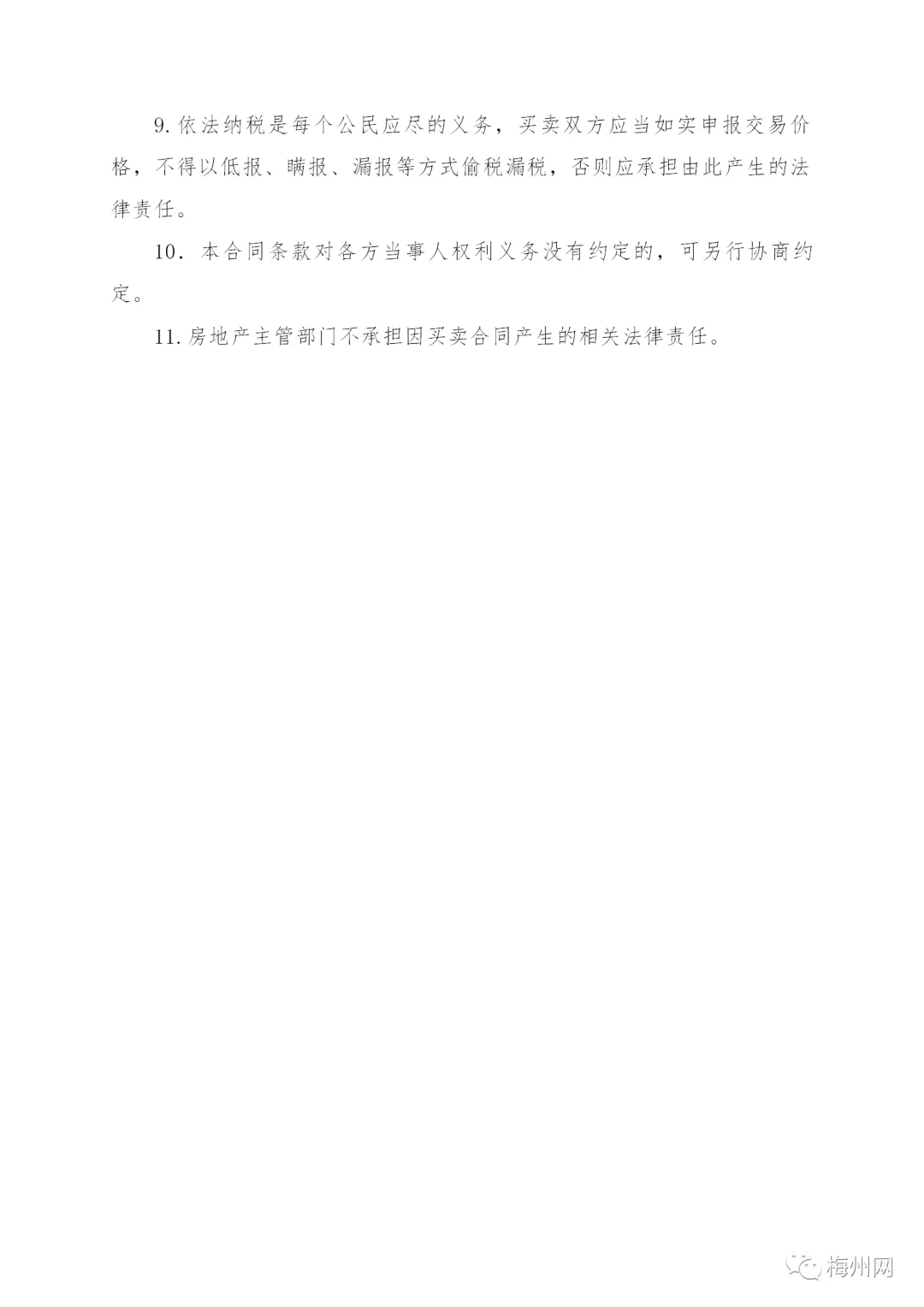 9.依法纳税是每个公民应尽的义务，买卖双方应当如实申报交易价格，不得以低报、瞒报、漏报等方式偷税漏税，否则应承担由此产生的法律责任。

10．本合同条款对各方当事人权利义务没有约定的，可另行协商约定。

11.房地产主管部门不承担因买卖合同产生的相关法律责任。

梅州网